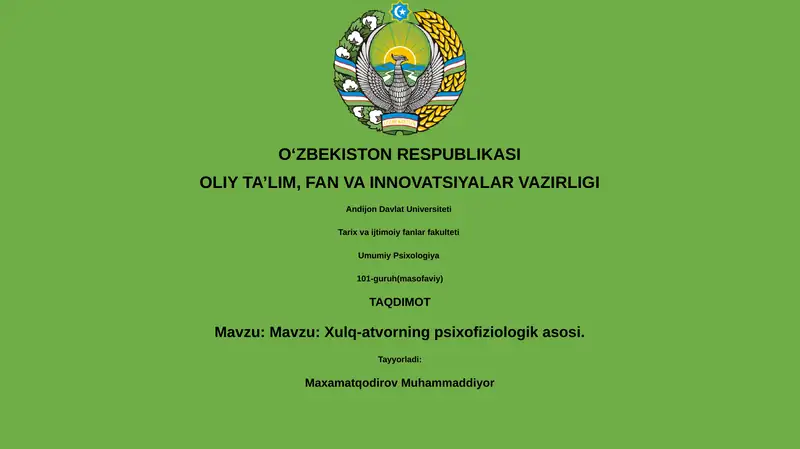 O‘ZBEKISTON RESPUBLIKASI

OLIY TA’LIM, FAN VA INNOVATSIYALAR VAZIRLIGI

Andijon Davlat Universiteti

Tarix va ijtimoiy fanlar fakulteti

Umumiy Psixologiya

101-guruh(masofaviy)

TAQDIMOT

Mavzu: Mavzu: Xulq-atvorning psixofiziologik asosi.

Tayyorladi:

Maxamatqodirov Muhammaddiyor